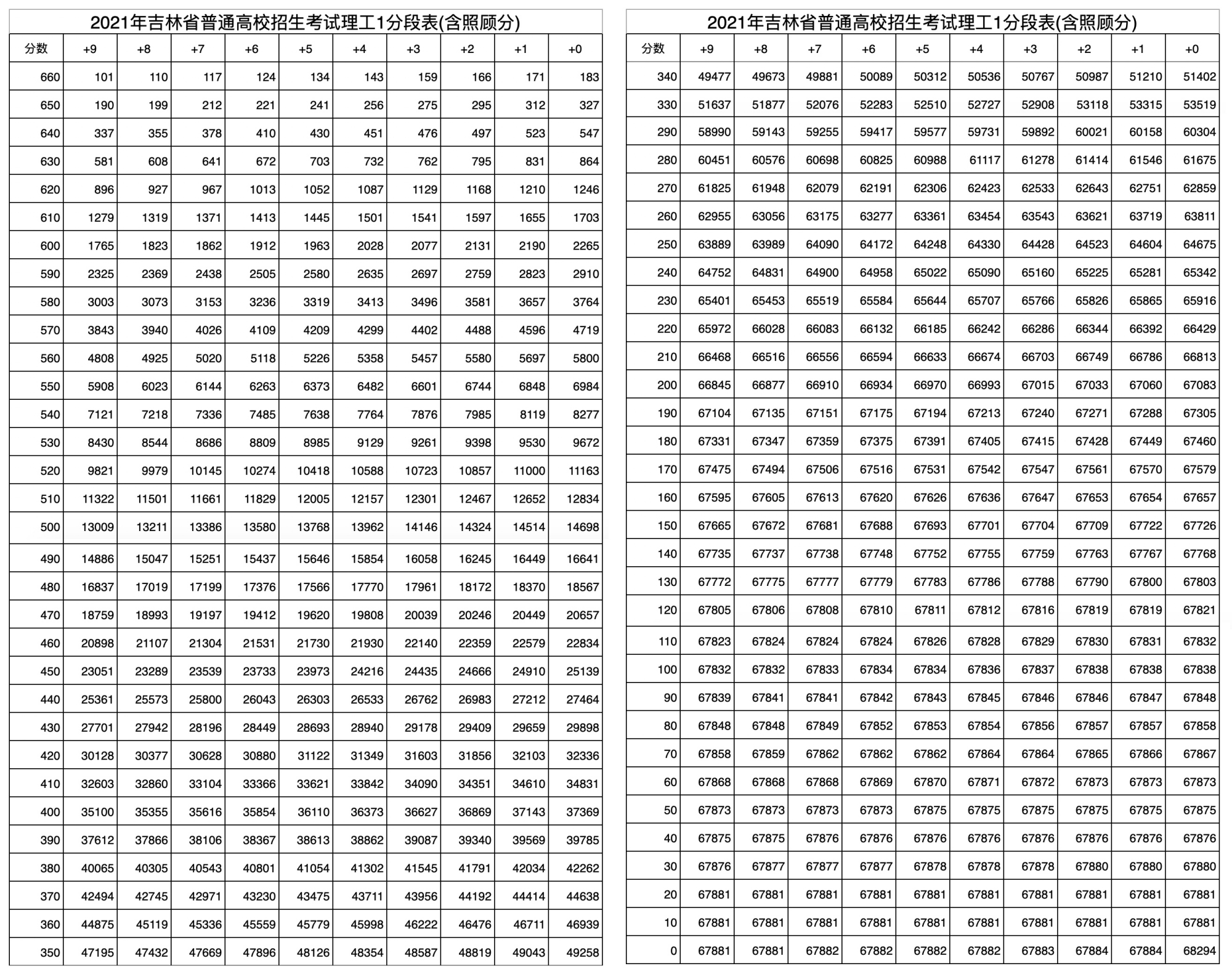 2021年吉林省普通高校招生考试理工1分段表(含照顾分)

| 分数 | +9 | +8 | +7 | +6 | +5 | +4 | +3 | +2 | +1 | +0 |
|---|---|---|---|---|---|---|---|---|---|---|
| 660 | 101 | 110 | 117 | 124 | 134 | 143 | 159 | 166 | 171 | 183 |
| 650 | 190 | 199 | 212 | 221 | 241 | 256 | 275 | 295 | 312 | 327 |
| 640 | 337 | 355 | 378 | 410 | 430 | 451 | 476 | 497 | 523 | 547 |
| 630 | 581 | 608 | 641 | 672 | 703 | 732 | 762 | 795 | 831 | 864 |
| 620 | 896 | 927 | 967 | 1013 | 1052 | 1087 | 1129 | 1168 | 1210 | 1246 |
| 610 | 1279 | 1319 | 1371 | 1413 | 1445 | 1501 | 1541 | 1597 | 1655 | 1703 |
| 600 | 1765 | 1823 | 1862 | 1912 | 1963 | 2028 | 2077 | 2131 | 2190 | 2265 |
| 590 | 2325 | 2369 | 2438 | 2505 | 2580 | 2635 | 2697 | 2759 | 2823 | 2910 |
| 580 | 3003 | 3073 | 3153 | 3236 | 3319 | 3413 | 3496 | 3581 | 3657 | 3764 |
| 570 | 3843 | 3940 | 4026 | 4109 | 4209 | 4299 | 4402 | 4488 | 4596 | 4719 |
| 560 | 4808 | 4925 | 5020 | 5118 | 5226 | 5358 | 5457 | 5580 | 5697 | 5800 |
| 550 | 5908 | 6023 | 6144 | 6263 | 6373 | 6482 | 6601 | 6744 | 6848 | 6984 |
| 540 | 7121 | 7218 | 7336 | 7485 | 7638 | 7764 | 7876 | 7985 | 8119 | 8277 |
| 530 | 8430 | 8544 | 8686 | 8809 | 8985 | 9129 | 9261 | 9398 | 9530 | 9672 |
| 520 | 9821 | 9979 | 10145 | 10274 | 10418 | 10588 | 10723 | 10857 | 11000 | 11163 |
| 510 | 11322 | 11501 | 11661 | 11829 | 12005 | 12157 | 12301 | 12467 | 12652 | 12834 |
| 500 | 13009 | 13211 | 13386 | 13580 | 13768 | 13962 | 14146 | 14324 | 14514 | 14698 |
| 490 | 14886 | 15047 | 15251 | 15437 | 15646 | 15854 | 16058 | 16245 | 16449 | 16641 |
| 480 | 16837 | 17019 | 17199 | 17376 | 17566 | 17770 | 17961 | 18172 | 18370 | 18567 |
| 470 | 18759 | 18993 | 19197 | 19412 | 19620 | 19808 | 20039 | 20246 | 20449 | 20657 |
| 460 | 20898 | 21107 | 21304 | 21531 | 21730 | 21930 | 22140 | 22359 | 22579 | 22834 |
| 450 | 23051 | 23289 | 23539 | 23733 | 23973 | 24216 | 24435 | 24666 | 24910 | 25139 |
| 440 | 25361 | 25573 | 25800 | 26043 | 26303 | 26533 | 26762 | 26983 | 27212 | 27464 |
| 430 | 27701 | 27942 | 28196 | 28449 | 28693 | 28940 | 29178 | 29409 | 29659 | 29898 |
| 420 | 30128 | 30377 | 30628 | 30880 | 31122 | 31349 | 31603 | 31856 | 32103 | 32336 |
| 410 | 32603 | 32860 | 33104 | 33366 | 33621 | 33842 | 34090 | 34351 | 34610 | 34831 |
| 400 | 35100 | 35355 | 35616 | 35854 | 36110 | 36373 | 36627 | 36869 | 37143 | 37369 |
| 390 | 37612 | 37866 | 38106 | 38367 | 38613 | 38862 | 39087 | 39340 | 39569 | 39785 |
| 380 | 40065 | 40305 | 40543 | 40801 | 41054 | 41302 | 41545 | 41791 | 42034 | 42262 |
| 370 | 42494 | 42745 | 42971 | 43230 | 43475 | 43711 | 43956 | 44192 | 44414 | 44638 |
| 360 | 44875 | 45119 | 45336 | 45559 | 45779 | 45998 | 46222 | 46476 | 46711 | 46939 |
| 350 | 47195 | 47432 | 47669 | 47896 | 48126 | 48354 | 48587 | 48819 | 49043 | 49258 |

2021年吉林省普通高校招生考试理工1分段表(含照顾分)

| 分数 | +9 | +8 | +7 | +6 | +5 | +4 | +3 | +2 | +1 | +0 |
|---|---|---|---|---|---|---|---|---|---|---|
| 340 | 49477 | 49673 | 49881 | 50089 | 50312 | 50536 | 50767 | 50987 | 51210 | 51402 |
| 330 | 51637 | 51877 | 52076 | 52283 | 52510 | 52727 | 52908 | 53118 | 53315 | 53519 |
| 290 | 58990 | 59143 | 59255 | 59417 | 59577 | 59731 | 59892 | 60021 | 60158 | 60304 |
| 280 | 60451 | 60576 | 60698 | 60825 | 60988 | 61117 | 61278 | 61414 | 61546 | 61675 |
| 270 | 61825 | 61948 | 62079 | 62191 | 62306 | 62423 | 62533 | 62643 | 62751 | 62859 |
| 260 | 62955 | 63056 | 63175 | 63277 | 63361 | 63454 | 63543 | 63621 | 63719 | 63811 |
| 250 | 63889 | 63989 | 64090 | 64172 | 64248 | 64330 | 64428 | 64523 | 64604 | 64675 |
| 240 | 64752 | 64831 | 64900 | 64958 | 65022 | 65090 | 65160 | 65225 | 65281 | 65342 |
| 230 | 65401 | 65453 | 65519 | 65584 | 65644 | 65707 | 65766 | 65826 | 65865 | 65916 |
| 220 | 65972 | 66028 | 66083 | 66132 | 66185 | 66242 | 66286 | 66344 | 66392 | 66429 |
| 210 | 66468 | 66516 | 66556 | 66594 | 66633 | 66674 | 66703 | 66749 | 66786 | 66813 |
| 200 | 66845 | 66877 | 66910 | 66934 | 66970 | 66993 | 67015 | 67033 | 67060 | 67083 |
| 190 | 67104 | 67135 | 67151 | 67175 | 67194 | 67213 | 67240 | 67271 | 67288 | 67305 |
| 180 | 67331 | 67347 | 67359 | 67375 | 67391 | 67405 | 67415 | 67428 | 67449 | 67460 |
| 170 | 67475 | 67494 | 67506 | 67516 | 67531 | 67542 | 67547 | 67561 | 67570 | 67579 |
| 160 | 67595 | 67605 | 67613 | 67620 | 67626 | 67636 | 67647 | 67653 | 67654 | 67657 |
| 150 | 67665 | 67672 | 67681 | 67688 | 67693 | 67701 | 67704 | 67709 | 67722 | 67726 |
| 140 | 67735 | 67737 | 67738 | 67748 | 67752 | 67755 | 67759 | 67763 | 67767 | 67768 |
| 130 | 67772 | 67775 | 67777 | 67779 | 67783 | 67786 | 67788 | 67790 | 67800 | 67803 |
| 120 | 67805 | 67806 | 67808 | 67810 | 67811 | 67812 | 67816 | 67819 | 67819 | 67821 |
| 110 | 67823 | 67824 | 67824 | 67824 | 67826 | 67828 | 67829 | 67830 | 67831 | 67832 |
| 100 | 67832 | 67832 | 67833 | 67834 | 67834 | 67836 | 67837 | 67838 | 67838 | 67838 |
| 90 | 67839 | 67841 | 67841 | 67842 | 67843 | 67845 | 67846 | 67846 | 67847 | 67848 |
| 80 | 67848 | 67848 | 67849 | 67852 | 67853 | 67854 | 67856 | 67857 | 67857 | 67858 |
| 70 | 67858 | 67859 | 67862 | 67862 | 67862 | 67864 | 67864 | 67865 | 67866 | 67867 |
| 60 | 67868 | 67868 | 67868 | 67869 | 67870 | 67871 | 67872 | 67873 | 67873 | 67873 |
| 50 | 67873 | 67873 | 67873 | 67873 | 67875 | 67875 | 67875 | 67875 | 67875 | 67875 |
| 40 | 67875 | 67875 | 67876 | 67876 | 67876 | 67876 | 67876 | 67876 | 67876 | 67876 |
| 30 | 67876 | 67877 | 67877 | 67877 | 67878 | 67878 | 67878 | 67880 | 67880 | 67880 |
| 20 | 67881 | 67881 | 67881 | 67881 | 67881 | 67881 | 67881 | 67881 | 67881 | 67881 |
| 10 | 67881 | 67881 | 67881 | 67881 | 67881 | 67881 | 67881 | 67881 | 67881 | 67881 |
| 0 | 67881 | 67881 | 67882 | 67882 | 67882 | 67882 | 67883 | 67884 | 67884 | 68294 |